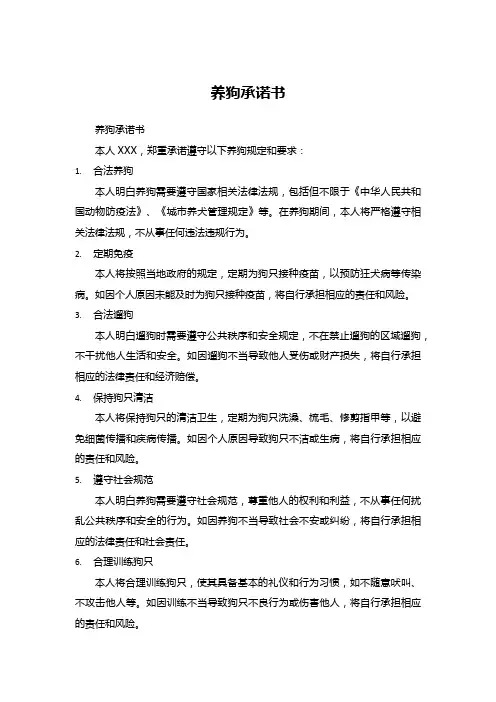 养狗承诺书

养狗承诺书

本人 XXX，郑重承诺遵守以下养狗规定和要求：

1. 合法养狗

本人明白养狗需要遵守国家相关法律法规，包括但不限于《中华人民共和国动物防疫法》、《城市养犬管理规定》等。在养狗期间，本人将严格遵守相关法律法规，不从事任何违法违规行为。

2. 定期免疫

本人将按照当地政府的规定，定期为狗只接种疫苗，以预防狂犬病等传染病。如因个人原因未能及时为狗只接种疫苗，将自行承担相应的责任和风险。

3. 合法遛狗

本人明白遛狗时需要遵守公共秩序和安全规定，不在禁止遛狗的区域遛狗，不干扰他人生活和安全。如因遛狗不当导致他人受伤或财产损失，将自行承担相应的法律责任和经济赔偿。

4. 保持狗只清洁

本人将保持狗只的清洁卫生，定期为狗只洗澡、梳毛、修剪指甲等，以避免细菌传播和疾病传播。如因个人原因导致狗只不洁或生病，将自行承担相应的责任和风险。

5. 遵守社会规范

本人明白养狗需要遵守社会规范，尊重他人的权利和利益，不从事任何扰乱公共秩序和安全的行为。如因养狗不当导致社会不安或纠纷，将自行承担相应的法律责任和社会责任。

6. 合理训练狗只

本人将合理训练狗只，使其具备基本的礼仪和行为习惯，如不随意吠叫、不攻击他人等。如因训练不当导致狗只不良行为或伤害他人，将自行承担相应的责任和风险。